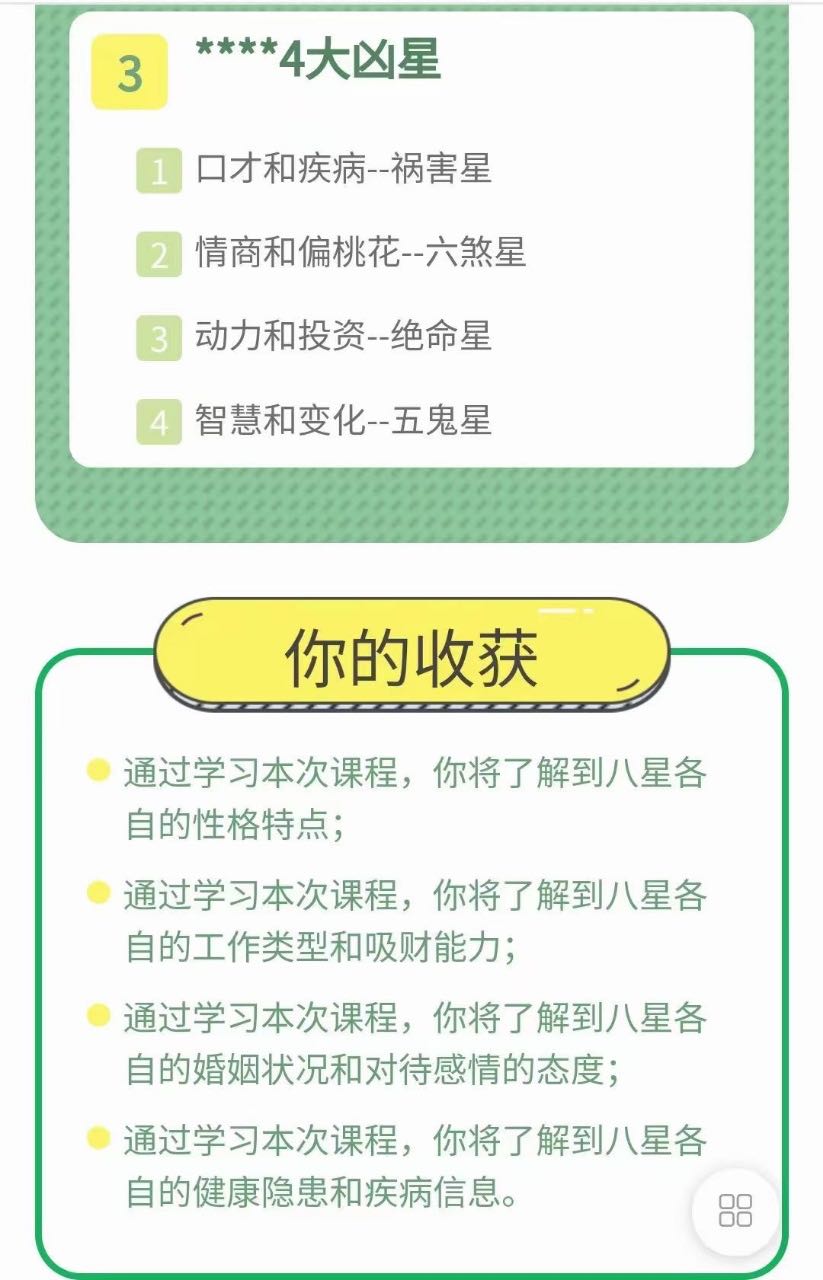 3 ****4大凶星

1 口才和疾病--祸害星

2 情商和偏桃花--六煞星

3 动力和投资--绝命星

4 智慧和变化--五鬼星

你的收获

通过学习本次课程，你将了解到八星各自的性格特点；

通过学习本次课程，你将了解到八星各自的工作类型和吸财能力；

通过学习本次课程，你将了解到八星各自的婚姻状况和对待感情的态度；

通过学习本次课程，你将了解到八星各自的健康隐患和疾病信息。